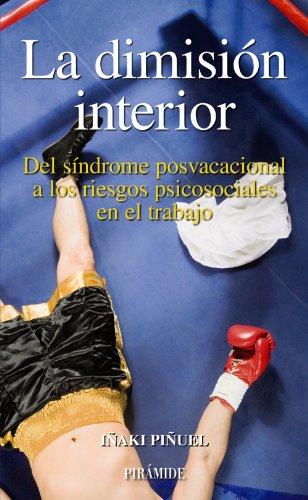 La dimisión interior

Del síndrome posvacacional a los riesgos psicosociales en el trabajo

IÑAKI PIÑUEL

PIRÁMIDE